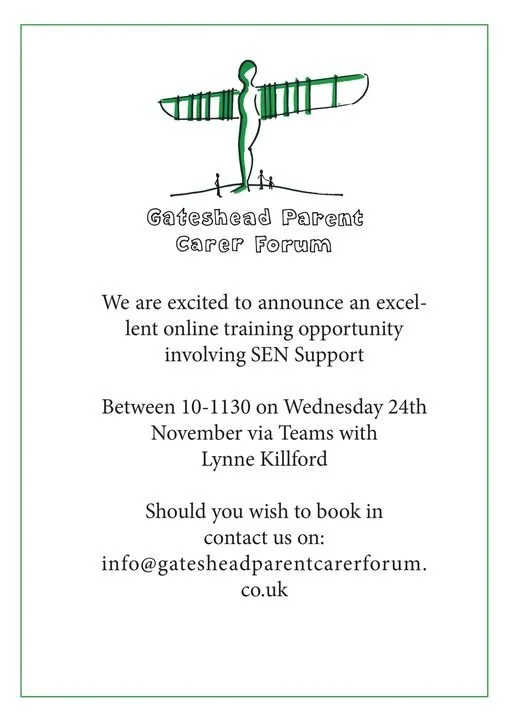 Gateshead Parent
Carer Forum

We are excited to announce an excellent online training opportunity involving SEN Support

Between 10-1130 on Wednesday 24th November via Teams with Lynne Killford

Should you wish to book in contact us on: info@gatesheadparentcarerforum.co.uk